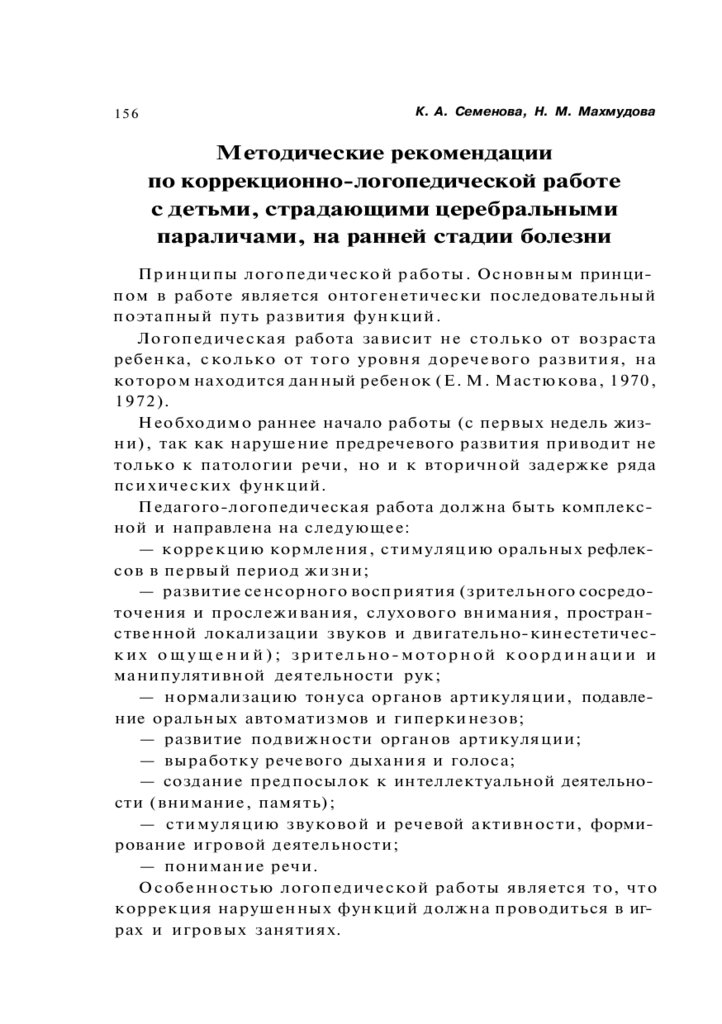 156

К. А. Семенова, Н. М. Махмудова

Методические рекомендации по коррекционно-логопедической работе с детьми, страдающими церебральными параличами, на ранней стадии болезни

Принципы логопедической работы. Основным принципом в работе является онтогенетически последовательный поэтапный путь развития функций.

Логопедическая работа зависит не столько от возраста ребенка, сколько от того уровня доречевого развития, на котором находится данный ребенок (Е. М. Мастюкова, 1970, 1972).

Необходимо раннее начало работы (с первых недель жизни), так как нарушение предречевого развития приводит не только к патологии речи, но и к вторичной задержке ряда психических функций.

Педагого-логопедическая работа должна быть комплексной и направлена на следующее:

— коррекцию кормления, стимуляцию оральных рефлексов в первый период жизни;

— развитие сенсорного восприятия (зрительного сосредоточения и прослеживания, слухового внимания, пространственной локализации звуков и двигательно-кинестетических ощущений); зрительно-моторной координации и манипулятивной деятельности рук;

— нормализацию тонуса органов артикуляции, подавление оральных автоматизмов и гиперкинезов;

— развитие подвижности органов артикуляции;

— выработку речевого дыхания и голоса;

— создание предпосылок к интеллектуальной деятельности (внимание, память);

— стимуляцию звуковой и речевой активности, формирование игровой деятельности;

— понимание речи.

Особенностью логопедической работы является то, что коррекция нарушенных функций должна проводиться в играх и игровых занятиях.